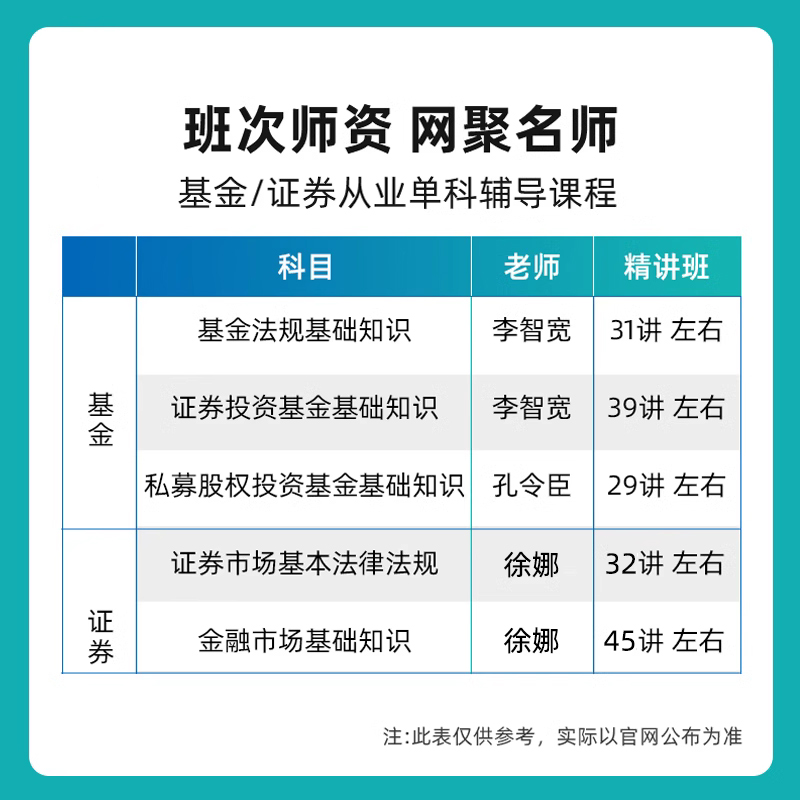 班次师资 网聚名师

基金/证券从业单科辅导课程

| | 科目 | 老师 | 精讲班 |
|---|---|---|---|
| 基金 | 基金法规基础知识 | 李智宽 | 31讲 左右 |
| 基金 | 证券投资基金基础知识 | 李智宽 | 39讲 左右 |
| 基金 | 私募股权投资基金基础知识 | 孔令臣 | 29讲 左右 |
| 证券 | 证券市场基本法律法规 | 徐娜 | 32讲 左右 |
| 证券 | 金融市场基础知识 | 徐娜 | 45讲 左右 |

注:此表仅供参考，实际以官网公布为准